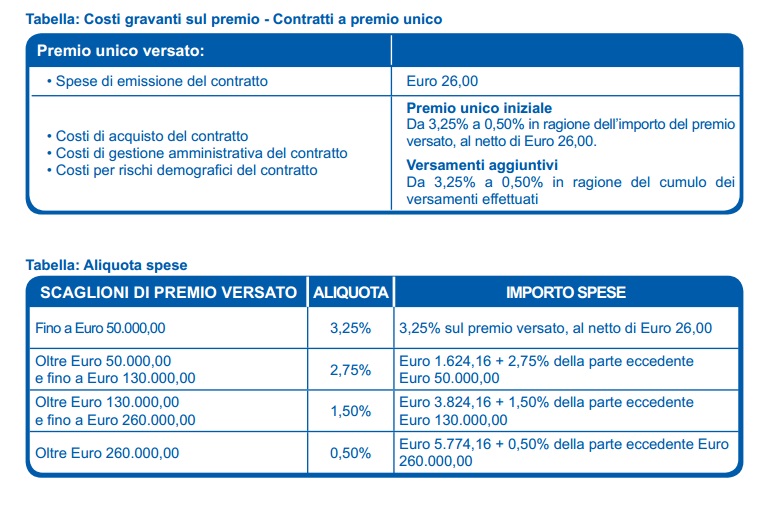 Tabella: Costi gravanti sul premio - Contratti a premio unico

| Premio unico versato: | |
|---|---|
| • Spese di emissione del contratto | Euro 26,00 |
| • Costi di acquisto del contratto • Costi di gestione amministrativa del contratto • Costi per rischi demografici del contratto | Premio unico iniziale Da 3,25% a 0,50% in ragione dell'importo del premio versato, al netto di Euro 26,00. Versamenti aggiuntivi Da 3,25% a 0,50% in ragione del cumulo dei versamenti effettuati |

Tabella: Aliquota spese

| SCAGLIONI DI PREMIO VERSATO | ALIQUOTA | IMPORTO SPESE |
|---|---|---|
| Fino a Euro 50.000,00 | 3,25% | 3,25% sul premio versato, al netto di Euro 26,00 |
| Oltre Euro 50.000,00 e fino a Euro 130.000,00 | 2,75% | Euro 1.624,16 + 2,75% della parte eccedente Euro 50.000,00 |
| Oltre Euro 130.000,00 e fino a Euro 260.000,00 | 1,50% | Euro 3.824,16 + 1,50% della parte eccedente Euro 130.000,00 |
| Oltre Euro 260.000,00 | 0,50% | Euro 5.774,16 + 0,50% della parte eccedente Euro 260.000,00 |